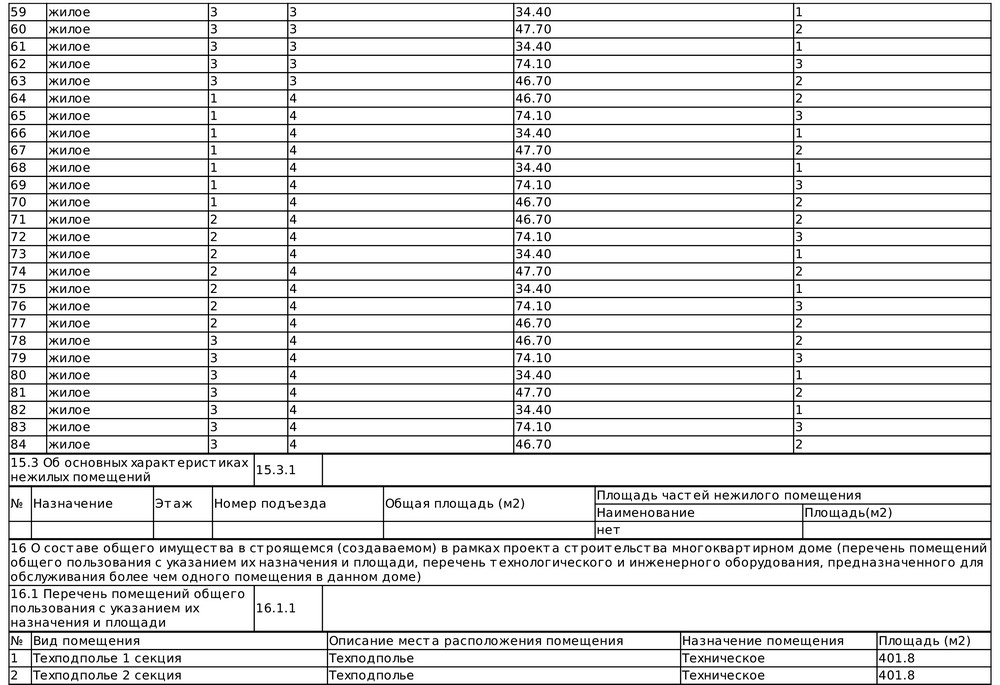 | 59 | жилое | 3 | 3 | 34.40 | 1 |
|---|---|---|---|---|---|
| 60 | жилое | 3 | 3 | 47.70 | 2 |
| 61 | жилое | 3 | 3 | 34.40 | 1 |
| 62 | жилое | 3 | 3 | 74.10 | 3 |
| 63 | жилое | 3 | 3 | 46.70 | 2 |
| 64 | жилое | 1 | 4 | 46.70 | 2 |
| 65 | жилое | 1 | 4 | 74.10 | 3 |
| 66 | жилое | 1 | 4 | 34.40 | 1 |
| 67 | жилое | 1 | 4 | 47.70 | 2 |
| 68 | жилое | 1 | 4 | 34.40 | 1 |
| 69 | жилое | 1 | 4 | 74.10 | 3 |
| 70 | жилое | 1 | 4 | 46.70 | 2 |
| 71 | жилое | 2 | 4 | 46.70 | 2 |
| 72 | жилое | 2 | 4 | 74.10 | 3 |
| 73 | жилое | 2 | 4 | 34.40 | 1 |
| 74 | жилое | 2 | 4 | 47.70 | 2 |
| 75 | жилое | 2 | 4 | 34.40 | 1 |
| 76 | жилое | 2 | 4 | 74.10 | 3 |
| 77 | жилое | 2 | 4 | 46.70 | 2 |
| 78 | жилое | 3 | 4 | 46.70 | 2 |
| 79 | жилое | 3 | 4 | 74.10 | 3 |
| 80 | жилое | 3 | 4 | 34.40 | 1 |
| 81 | жилое | 3 | 4 | 47.70 | 2 |
| 82 | жилое | 3 | 4 | 34.40 | 1 |
| 83 | жилое | 3 | 4 | 74.10 | 3 |
| 84 | жилое | 3 | 4 | 46.70 | 2 |

| 15.3 Об основных характеристиках нежилых помещений | 15.3.1 | |
|---|---|---|

| № | Назначение | Этаж | Номер подъезда | Общая площадь (м2) | Площадь частей нежилого помещения | |
|---|---|---|---|---|---|---|
| | | | | | Наименование | Площадь(м2) |
| | | | | | нет | |

16 О составе общего имущества в строящемся (создаваемом) в рамках проекта строительства многоквартирном доме (перечень помещений общего пользования с указанием их назначения и площади, перечень технологического и инженерного оборудования, предназначенного для обслуживания более чем одного помещения в данном доме)

| 16.1 Перечень помещений общего пользования с указанием их назначения и площади | 16.1.1 | |
|---|---|---|

| № | Вид помещения | Описание места расположения помещения | Назначение помещения | Площадь (м2) |
|---|---|---|---|---|
| 1 | Техподполье 1 секция | Техподполье | Техническое | 401.8 |
| 2 | Техподполье 2 секция | Техподполье | Техническое | 401.8 |